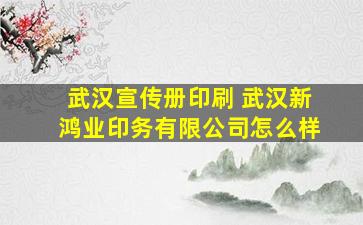 武汉宣传册印刷 武汉新鸿业印务有限公司怎么样